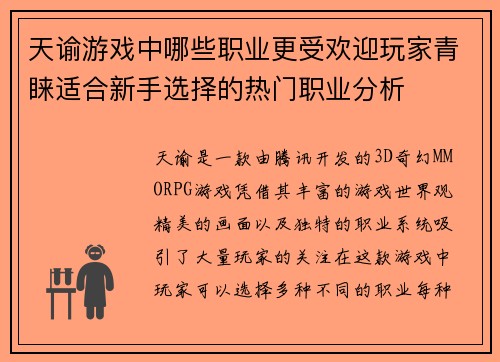 天谕游戏中哪些职业更受欢迎玩家青睐适合新手选择的热门职业分析

天谕是一款由腾讯开发的3D奇幻MMORPG游戏凭借其丰富的游戏世界观精美的画面以及独特的职业系统吸引了大量玩家的关注在这款游戏中玩家可以选择多种不同的职业每种